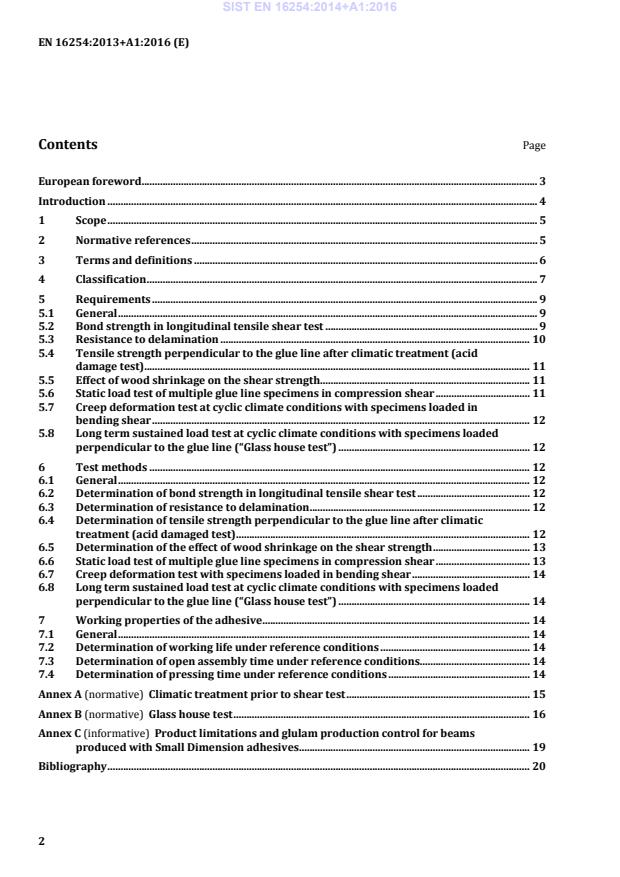 SIST EN 16254:2014+A1:2016

EN 16254:2013+A1:2016 (E)

Contents Page

European foreword 3
Introduction 4
1 Scope 5
2 Normative references 5
3 Terms and definitions 6
4 Classification 7
5 Requirements 9
5.1 General 9
5.2 Bond strength in longitudinal tensile shear test 9
5.3 Resistance to delamination 10
5.4 Tensile strength perpendicular to the glue line after climatic treatment (acid damage test) 11
5.5 Effect of wood shrinkage on the shear strength 11
5.6 Static load test of multiple glue line specimens in compression shear 11
5.7 Creep deformation test at cyclic climate conditions with specimens loaded in bending shear 12
5.8 Long term sustained load test at cyclic climate conditions with specimens loaded perpendicular to the glue line ("Glass house test") 12
6 Test methods 12
6.1 General 12
6.2 Determination of bond strength in longitudinal tensile shear test 12
6.3 Determination of resistance to delamination 12
6.4 Determination of tensile strength perpendicular to the glue line after climatic treatment (acid damaged test) 12
6.5 Determination of the effect of wood shrinkage on the shear strength 13
6.6 Static load test of multiple glue line specimens in compression shear 13
6.7 Creep deformation test with specimens loaded in bending shear 14
6.8 Long term sustained load test at cyclic climate conditions with specimens loaded perpendicular to the glue line ("Glass house test") 14
7 Working properties of the adhesive 14
7.1 General 14
7.2 Determination of working life under reference conditions 14
7.3 Determination of open assembly time under reference conditions 14
7.4 Determination of pressing time under reference conditions 14
Annex A (normative) Climatic treatment prior to shear test 15
Annex B (normative) Glass house test 16
Annex C (informative) Product limitations and glulam production control for beams produced with Small Dimension adhesives 19
Bibliography 20

2